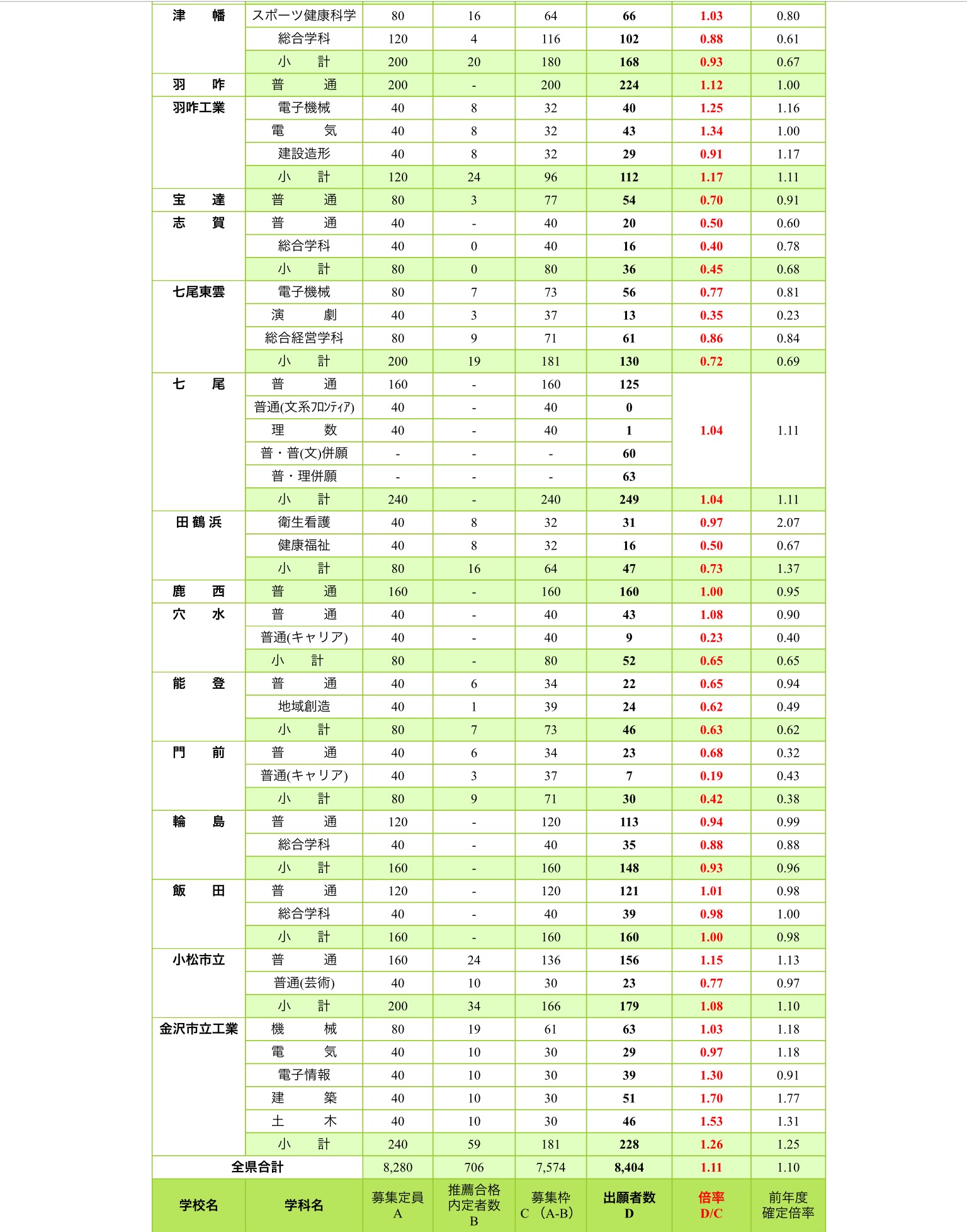 | 津　幡 | スポーツ健康科学 | 80 | 16 | 64 | 66 | 1.03 | 0.80 |
|---|---|---|---|---|---|---|---|
| | 総合学科 | 120 | 4 | 116 | 102 | 0.88 | 0.61 |
| | 小　計 | 200 | 20 | 180 | 168 | 0.93 | 0.67 |
| 羽　咋 | 普　通 | 200 | - | 200 | 224 | 1.12 | 1.00 |
| 羽咋工業 | 電子機械 | 40 | 8 | 32 | 40 | 1.25 | 1.16 |
| | 電　気 | 40 | 8 | 32 | 43 | 1.34 | 1.00 |
| | 建設造形 | 40 | 8 | 32 | 29 | 0.91 | 1.17 |
| | 小　計 | 120 | 24 | 96 | 112 | 1.17 | 1.11 |
| 宝　達 | 普　通 | 80 | 3 | 77 | 54 | 0.70 | 0.91 |
| 志　賀 | 普　通 | 40 | - | 40 | 20 | 0.50 | 0.60 |
| | 総合学科 | 40 | 0 | 40 | 16 | 0.40 | 0.78 |
| | 小　計 | 80 | 0 | 80 | 36 | 0.45 | 0.68 |
| 七尾東雲 | 電子機械 | 80 | 7 | 73 | 56 | 0.77 | 0.81 |
| | 演　劇 | 40 | 3 | 37 | 13 | 0.35 | 0.23 |
| | 総合経営学科 | 80 | 9 | 71 | 61 | 0.86 | 0.84 |
| | 小　計 | 200 | 19 | 181 | 130 | 0.72 | 0.69 |
| 七　尾 | 普　通 | 160 | - | 160 | 125 | 1.04 | 1.11 |
| | 普通(文系ﾌﾛﾝﾃｨｱ) | 40 | - | 40 | 0 | | |
| | 理　数 | 40 | - | 40 | 1 | | |
| | 普・普(文)併願 | - | - | - | 60 | | |
| | 普・理併願 | - | - | - | 63 | | |
| | 小　計 | 240 | - | 240 | 249 | 1.04 | 1.11 |
| 田鶴浜 | 衛生看護 | 40 | 8 | 32 | 31 | 0.97 | 2.07 |
| | 健康福祉 | 40 | 8 | 32 | 16 | 0.50 | 0.67 |
| | 小　計 | 80 | 16 | 64 | 47 | 0.73 | 1.37 |
| 鹿　西 | 普　通 | 160 | - | 160 | 160 | 1.00 | 0.95 |
| 穴　水 | 普　通 | 40 | - | 40 | 43 | 1.08 | 0.90 |
| | 普通(キャリア) | 40 | - | 40 | 9 | 0.23 | 0.40 |
| | 小　計 | 80 | - | 80 | 52 | 0.65 | 0.65 |
| 能　登 | 普　通 | 40 | 6 | 34 | 22 | 0.65 | 0.94 |
| | 地域創造 | 40 | 1 | 39 | 24 | 0.62 | 0.49 |
| | 小　計 | 80 | 7 | 73 | 46 | 0.63 | 0.62 |
| 門　前 | 普　通 | 40 | 6 | 34 | 23 | 0.68 | 0.32 |
| | 普通(キャリア) | 40 | 3 | 37 | 7 | 0.19 | 0.43 |
| | 小　計 | 80 | 9 | 71 | 30 | 0.42 | 0.38 |
| 輪　島 | 普　通 | 120 | - | 120 | 113 | 0.94 | 0.99 |
| | 総合学科 | 40 | - | 40 | 35 | 0.88 | 0.88 |
| | 小　計 | 160 | - | 160 | 148 | 0.93 | 0.96 |
| 飯　田 | 普　通 | 120 | - | 120 | 121 | 1.01 | 0.98 |
| | 総合学科 | 40 | - | 40 | 39 | 0.98 | 1.00 |
| | 小　計 | 160 | - | 160 | 160 | 1.00 | 0.98 |
| 小松市立 | 普　通 | 160 | 24 | 136 | 156 | 1.15 | 1.13 |
| | 普通(芸術) | 40 | 10 | 30 | 23 | 0.77 | 0.97 |
| | 小　計 | 200 | 34 | 166 | 179 | 1.08 | 1.10 |
| 金沢市立工業 | 機　械 | 80 | 19 | 61 | 63 | 1.03 | 1.18 |
| | 電　気 | 40 | 10 | 30 | 29 | 0.97 | 1.18 |
| | 電子情報 | 40 | 10 | 30 | 39 | 1.30 | 0.91 |
| | 建　築 | 40 | 10 | 30 | 51 | 1.70 | 1.77 |
| | 土　木 | 40 | 10 | 30 | 46 | 1.53 | 1.31 |
| | 小　計 | 240 | 59 | 181 | 228 | 1.26 | 1.25 |
| 全県合計 | | 8,280 | 706 | 7,574 | 8,404 | 1.11 | 1.10 |
| 学校名 | 学科名 | 募集定員 A | 推薦合格内定者数 B | 募集枠 C（A-B） | 出願者数 D | 倍率 D/C | 前年度確定倍率 |